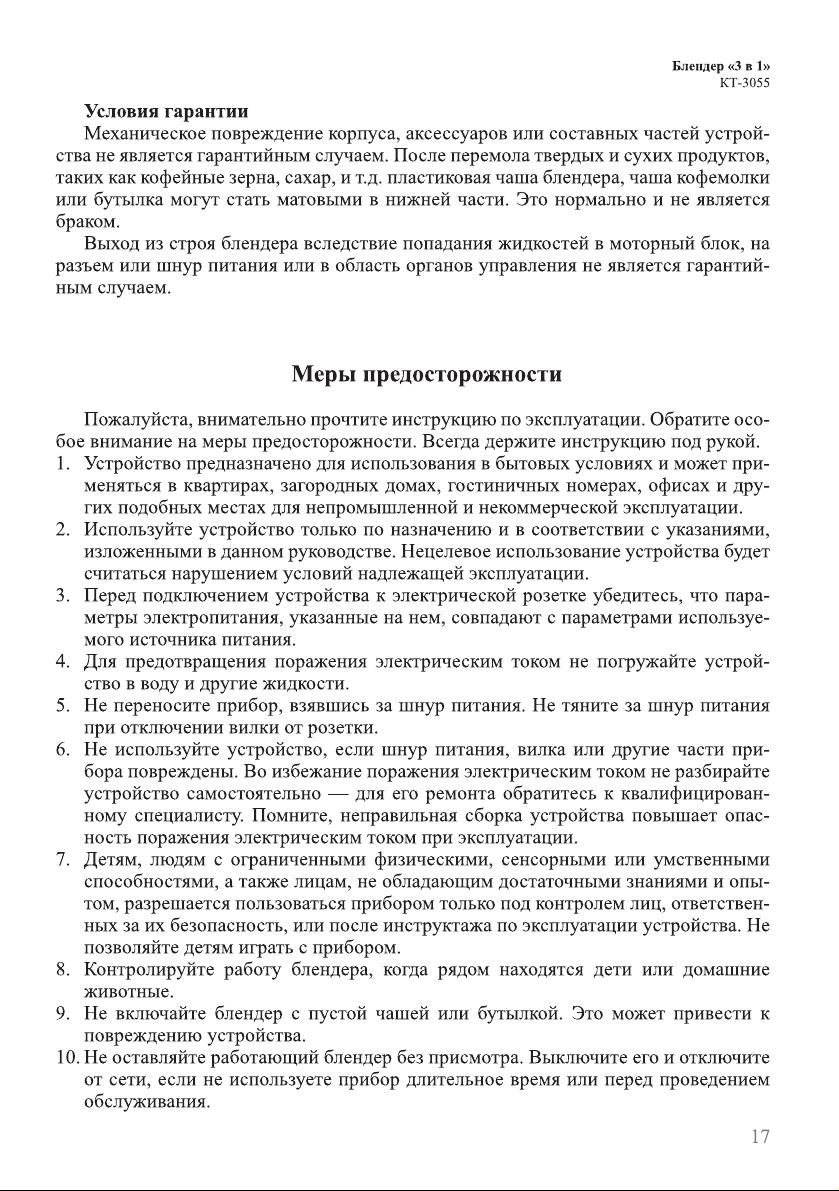 Блендер «3 в 1»
КТ-3055

Условия гарантии
Механическое повреждение корпуса, аксессуаров или составных частей устройства не является гарантийным случаем. После перемола твердых и сухих продуктов, таких как кофейные зерна, сахар, и т.д. пластиковая чаша блендера, чаша кофемолки или бутылка могут стать матовыми в нижней части. Это нормально и не является браком.
Выход из строя блендера вследствие попадания жидкостей в моторный блок, на разъем или шнур питания или в область органов управления не является гарантийным случаем.

Меры предосторожности

Пожалуйста, внимательно прочтите инструкцию по эксплуатации. Обратите особое внимание на меры предосторожности. Всегда держите инструкцию под рукой.
1. Устройство предназначено для использования в бытовых условиях и может применяться в квартирах, загородных домах, гостиничных номерах, офисах и других подобных местах для непромышленной и некоммерческой эксплуатации.
2. Используйте устройство только по назначению и в соответствии с указаниями, изложенными в данном руководстве. Нецелевое использование устройства будет считаться нарушением условий надлежащей эксплуатации.
3. Перед подключением устройства к электрической розетке убедитесь, что параметры электропитания, указанные на нем, совпадают с параметрами используемого источника питания.
4. Для предотвращения поражения электрическим током не погружайте устройство в воду и другие жидкости.
5. Не переносите прибор, взявшись за шнур питания. Не тяните за шнур питания при отключении вилки от розетки.
6. Не используйте устройство, если шнур питания, вилка или другие части прибора повреждены. Во избежание поражения электрическим током не разбирайте устройство самостоятельно — для его ремонта обратитесь к квалифицированному специалисту. Помните, неправильная сборка устройства повышает опасность поражения электрическим током при эксплуатации.
7. Детям, людям с ограниченными физическими, сенсорными или умственными способностями, а также лицам, не обладающим достаточными знаниями и опытом, разрешается пользоваться прибором только под контролем лиц, ответственных за их безопасность, или после инструктажа по эксплуатации устройства. Не позволяйте детям играть с прибором.
8. Контролируйте работу блендера, когда рядом находятся дети или домашние животные.
9. Не включайте блендер с пустой чашей или бутылкой. Это может привести к повреждению устройства.
10. Не оставляйте работающий блендер без присмотра. Выключите его и отключите от сети, если не используете прибор длительное время или перед проведением обслуживания.

17